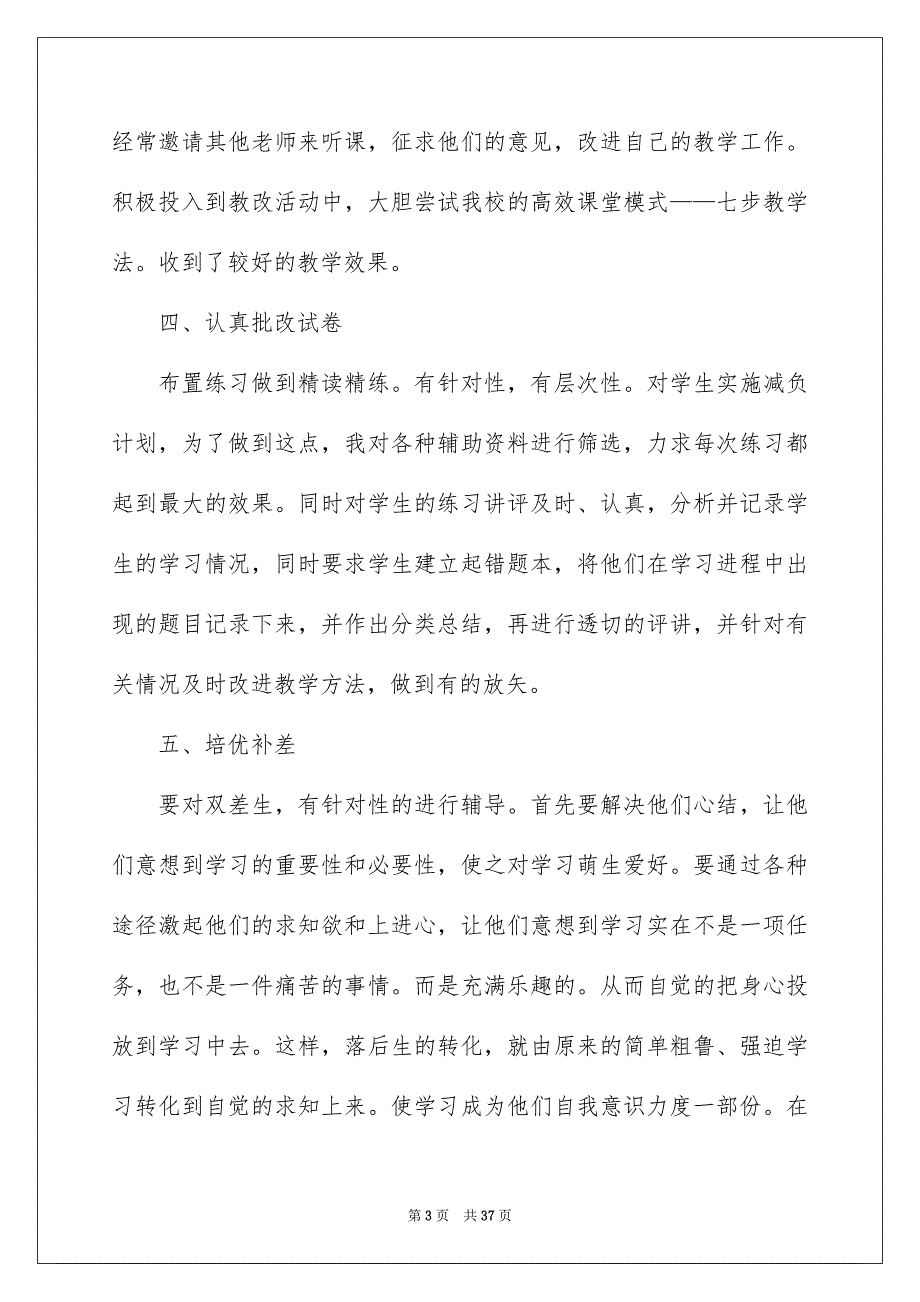 经常邀请其他老师来听课，征求他们的意见，改进自己的教学工作。积极投入到教改活动中，大胆尝试我校的高效课堂模式——七步教学法。收到了较好的教学效果。

四、认真批改试卷

布置练习做到精读精练。有针对性，有层次性。对学生实施减负计划，为了做到这点，我对各种辅助资料进行筛选，力求每次练习都起到最大的效果。同时对学生的练习讲评及时、认真，分析并记录学生的学习情况，同时要求学生建立起错题本，将他们在学习进程中出现的题目记录下来，并作出分类总结，再进行透切的评讲，并针对有关情况及时改进教学方法，做到有的放矢。

五、培优补差

要对双差生，有针对性的进行辅导。首先要解决他们心结，让他们意想到学习的重要性和必要性，使之对学习萌生爱好。要通过各种途径激起他们的求知欲和上进心，让他们意想到学习实在不是一项任务，也不是一件痛苦的事情。而是充满乐趣的。从而自觉的把身心投放到学习中去。这样，落后生的转化，就由原来的简单粗鲁、强迫学习转化到自觉的求知上来。使学习成为他们自我意识力度一部份。在

第 3 页　共 37 页